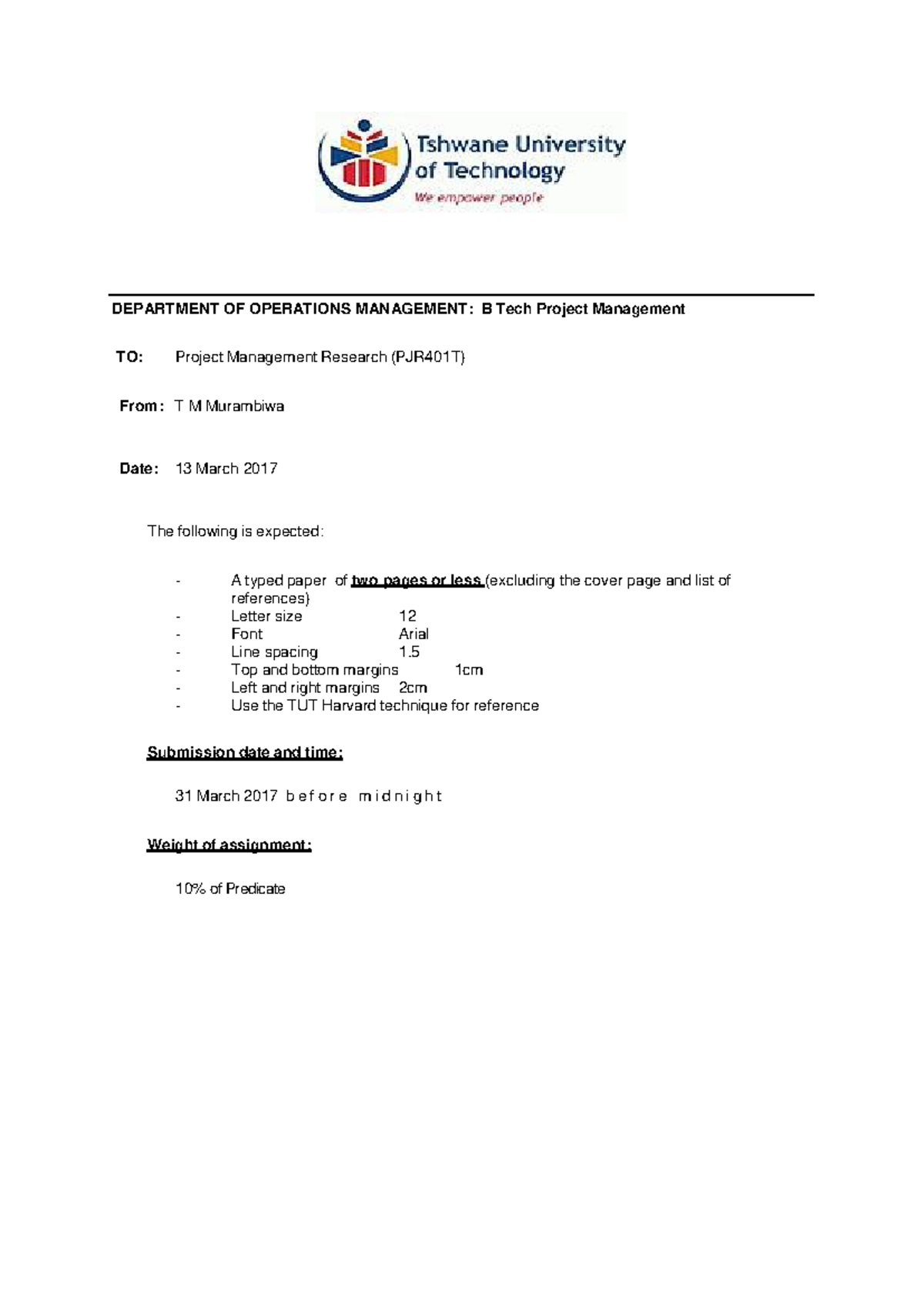 Tshwane University of Technology
We empower people

DEPARTMENT OF OPERATIONS MANAGEMENT: B Tech Project Management

TO: Project Management Research (PJR401T)

From: T M Murambiwa

Date: 13 March 2017

The following is expected:

- A typed paper of two pages or less (excluding the cover page and list of references)
- Letter size 12
- Font Arial
- Line spacing 1.5
- Top and bottom margins 1cm
- Left and right margins 2cm
- Use the TUT Harvard technique for reference

Submission date and time:

31 March 2017 before midnight

Weight of assignment:

10% of Predicate